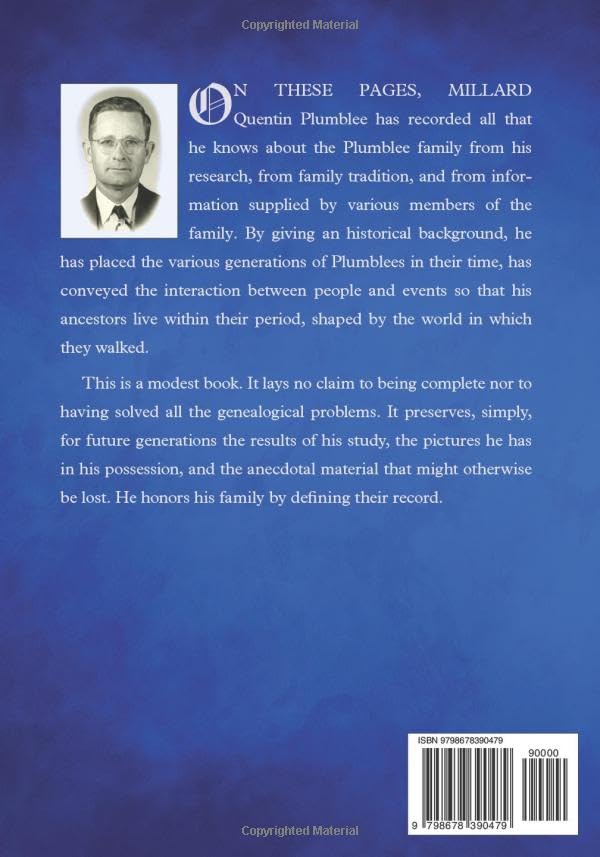 Copyrighted Material

ON THESE PAGES, MILLARD Quentin Plumblee has recorded all that he knows about the Plumblee family from his research, from family tradition, and from information supplied by various members of the family. By giving an historical background, he has placed the various generations of Plumblees in their time, has conveyed the interaction between people and events so that his ancestors live within their period, shaped by the world in which they walked.

This is a modest book. It lays no claim to being complete nor to having solved all the genealogical problems. It preserves, simply, for future generations the results of his study, the pictures he has in his possession, and the anecdotal material that might otherwise be lost. He honors his family by defining their record.

ISBN 9798678390479

90000

9 798678 390479

Copyrighted Material